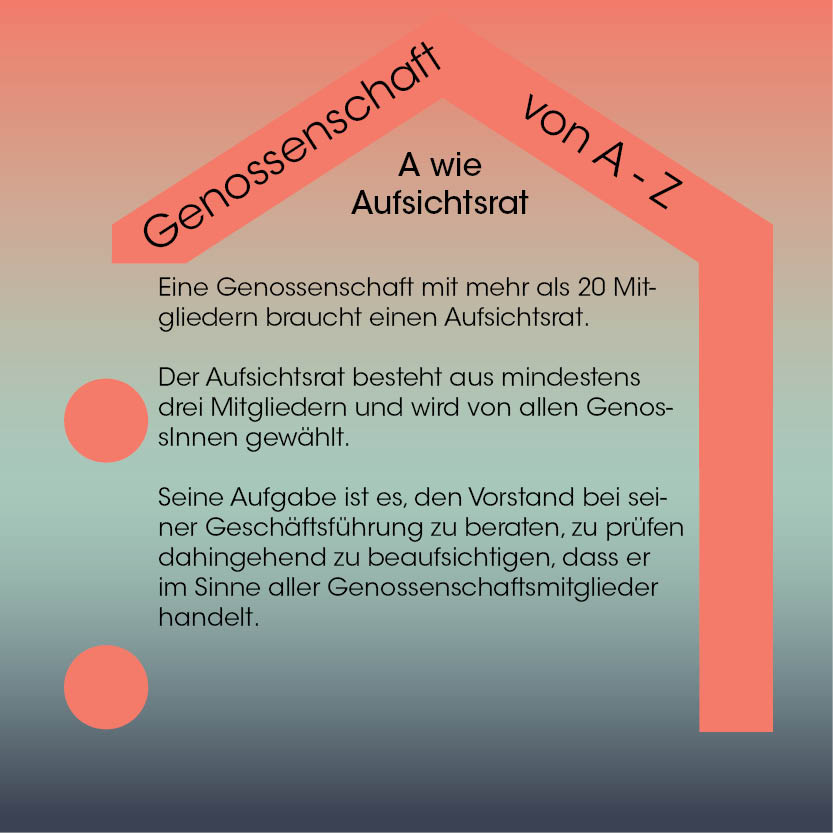 Genossenschaft von A - Z

A wie Aufsichtsrat

Eine Genossenschaft mit mehr als 20 Mitgliedern braucht einen Aufsichtsrat.

Der Aufsichtsrat besteht aus mindestens drei Mitgliedern und wird von allen GenossInnen gewählt.

Seine Aufgabe ist es, den Vorstand bei seiner Geschäftsführung zu beraten, zu prüfen dahingehend zu beaufsichtigen, dass er im Sinne aller Genossenschaftsmitglieder handelt.